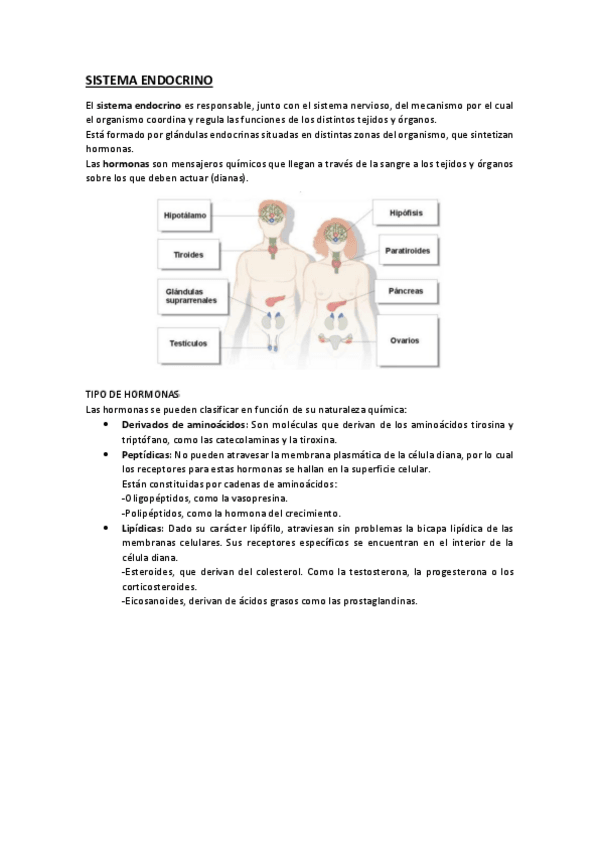 SISTEMA ENDOCRINO

El sistema endocrino es responsable, junto con el sistema nervioso, del mecanismo por el cual el organismo coordina y regula las funciones de los distintos tejidos y órganos.
Está formado por glándulas endocrinas situadas en distintas zonas del organismo, que sintetizan hormonas.
Las hormonas son mensajeros químicos que llegan a través de la sangre a los tejidos y órganos sobre los que deben actuar (dianas).

Hipotálamo
Tiroides
Glándulas suprarrenales
Testículos
Hipófisis
Paratiroides
Páncreas
Ovarios

TIPO DE HORMONAS
Las hormonas se pueden clasificar en función de su naturaleza química:
• Derivados de aminoácidos: Son moléculas que derivan de los aminoácidos tirosina y triptófano, como las catecolaminas y la tiroxina.
• Peptídicas: No pueden atravesar la membrana plasmática de la célula diana, por lo cual los receptores para estas hormonas se hallan en la superficie celular.
Están constituidas por cadenas de aminoácidos:
-Oligopéptidos, como la vasopresina.
-Polipéptidos, como la hormona del crecimiento.
• Lipídicas: Dado su carácter lipófilo, atraviesan sin problemas la bicapa lipídica de las membranas celulares. Sus receptores específicos se encuentran en el interior de la célula diana.
-Esteroides, que derivan del colesterol. Como la testosterona, la progesterona o los corticosteroides.
-Eicosanoides, derivan de ácidos grasos como las prostaglandinas.